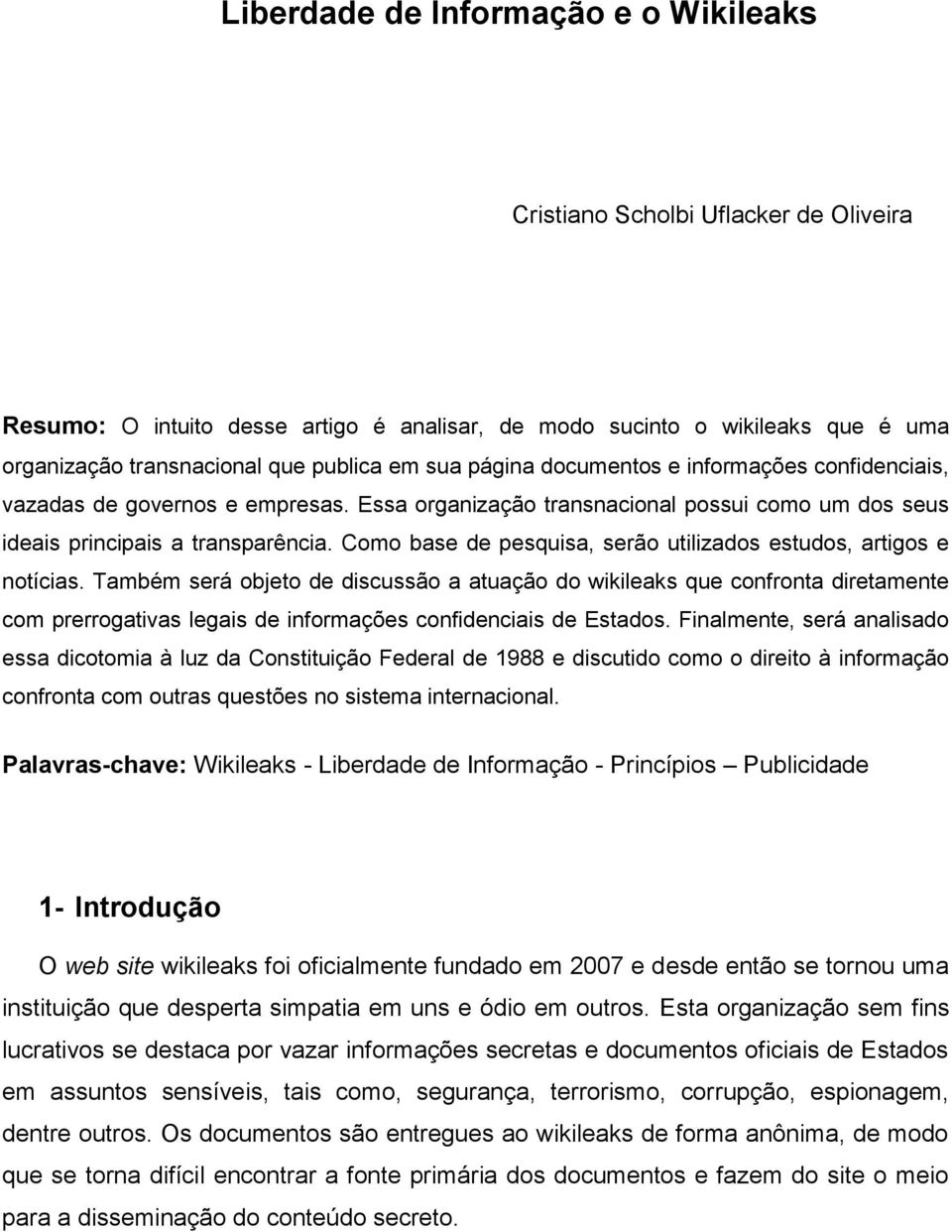 Liberdade de Informação e o Wikileaks

Cristiano Scholbi Uflacker de Oliveira

Resumo: O intuito desse artigo é analisar, de modo sucinto o wikileaks que é uma organização transnacional que publica em sua página documentos e informações confidenciais, vazadas de governos e empresas. Essa organização transnacional possui como um dos seus ideais principais a transparência. Como base de pesquisa, serão utilizados estudos, artigos e notícias. Também será objeto de discussão a atuação do wikileaks que confronta diretamente com prerrogativas legais de informações confidenciais de Estados. Finalmente, será analisado essa dicotomia à luz da Constituição Federal de 1988 e discutido como o direito à informação confronta com outras questões no sistema internacional.

Palavras-chave: Wikileaks - Liberdade de Informação - Princípios – Publicidade

1- Introdução

O web site wikileaks foi oficialmente fundado em 2007 e desde então se tornou uma instituição que desperta simpatia em uns e ódio em outros. Esta organização sem fins lucrativos se destaca por vazar informações secretas e documentos oficiais de Estados em assuntos sensíveis, tais como, segurança, terrorismo, corrupção, espionagem, dentre outros. Os documentos são entregues ao wikileaks de forma anônima, de modo que se torna difícil encontrar a fonte primária dos documentos e fazem do site o meio para a disseminação do conteúdo secreto.